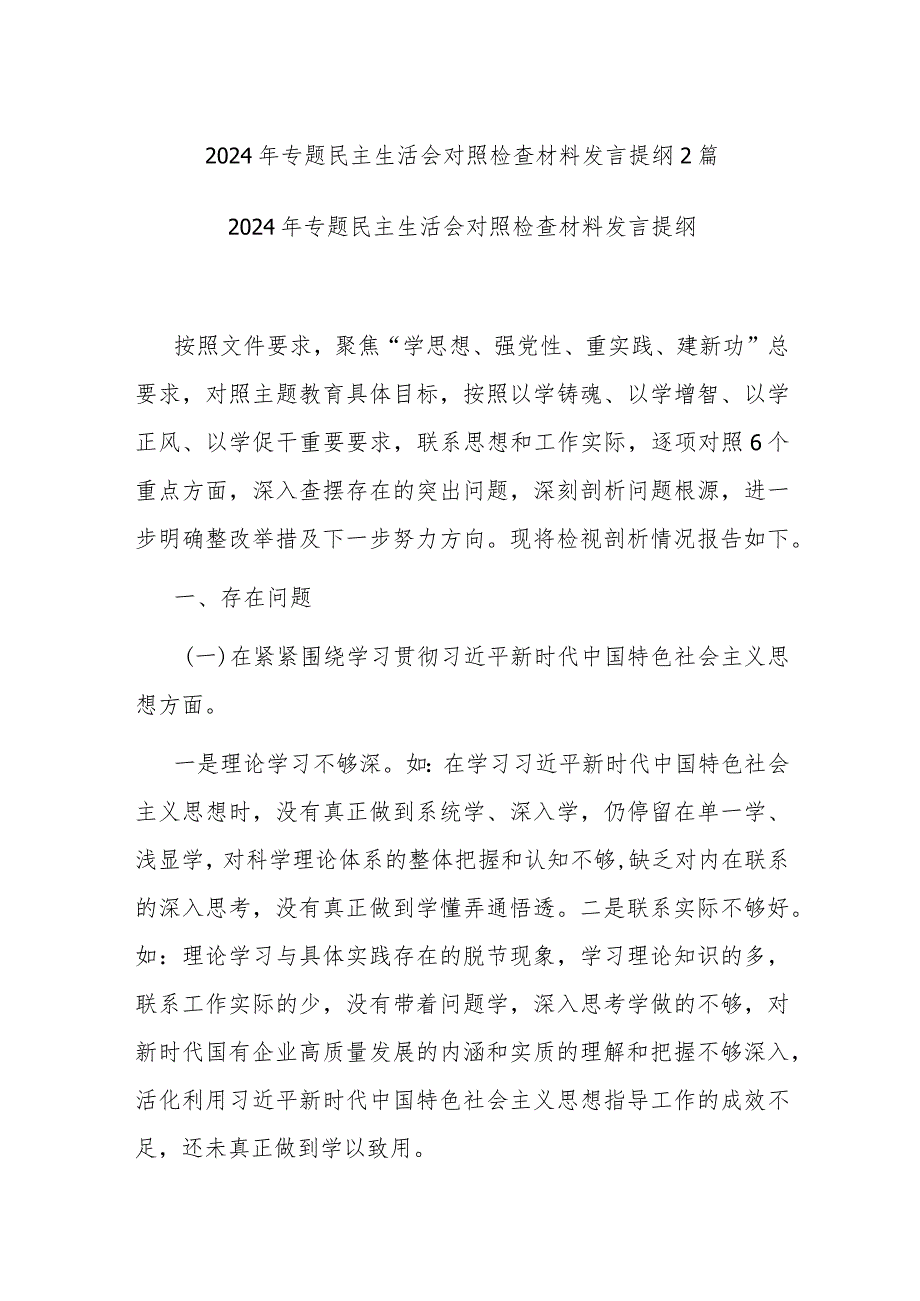 2024年专题民主生活会对照检查材料发言提纲2篇

2024年专题民主生活会对照检查材料发言提纲

按照文件要求，聚焦“学思想、强党性、重实践、建新功”总要求，对照主题教育具体目标，按照以学铸魂、以学增智、以学正风、以学促干重要要求，联系思想和工作实际，逐项对照6个重点方面，深入查摆存在的突出问题，深刻剖析问题根源，进一步明确整改举措及下一步努力方向。现将检视剖析情况报告如下。

一、存在问题

(一)在紧紧围绕学习贯彻习近平新时代中国特色社会主义思想方面。

一是理论学习不够深。如:在学习习近平新时代中国特色社会主义思想时，没有真正做到系统学、深入学，仍停留在单一学、浅显学，对科学理论体系的整体把握和认知不够,缺乏对内在联系的深入思考，没有真正做到学懂弄通悟透。二是联系实际不够好。如：理论学习与具体实践存在的脱节现象，学习理论知识的多，联系工作实际的少，没有带着问题学，深入思考学做的不够，对新时代国有企业高质量发展的内涵和实质的理解和把握不够深入，活化利用习近平新时代中国特色社会主义思想指导工作的成效不足，还未真正做到学以致用。